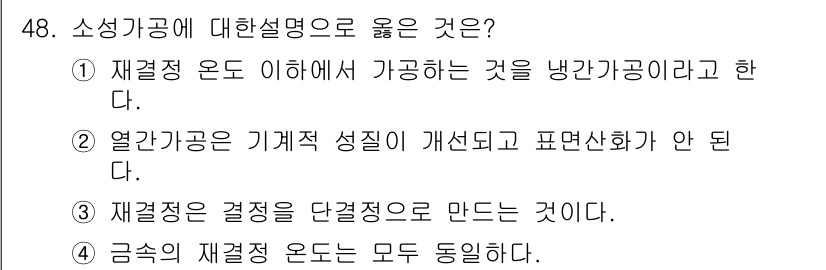 48. 소성가공에 대한설명으로 옳은 것은?

① 재결정 온도 이하에서 가공하는 것을 냉간가공이라고 한다.

② 열간가공은 기계적 성질이 개선되고 표면산화가 안 된다.

③ 재결정은 결정을 단결정으로 만드는 것이다.

④ 금속의 재결정 온도는 모두 동일하다.